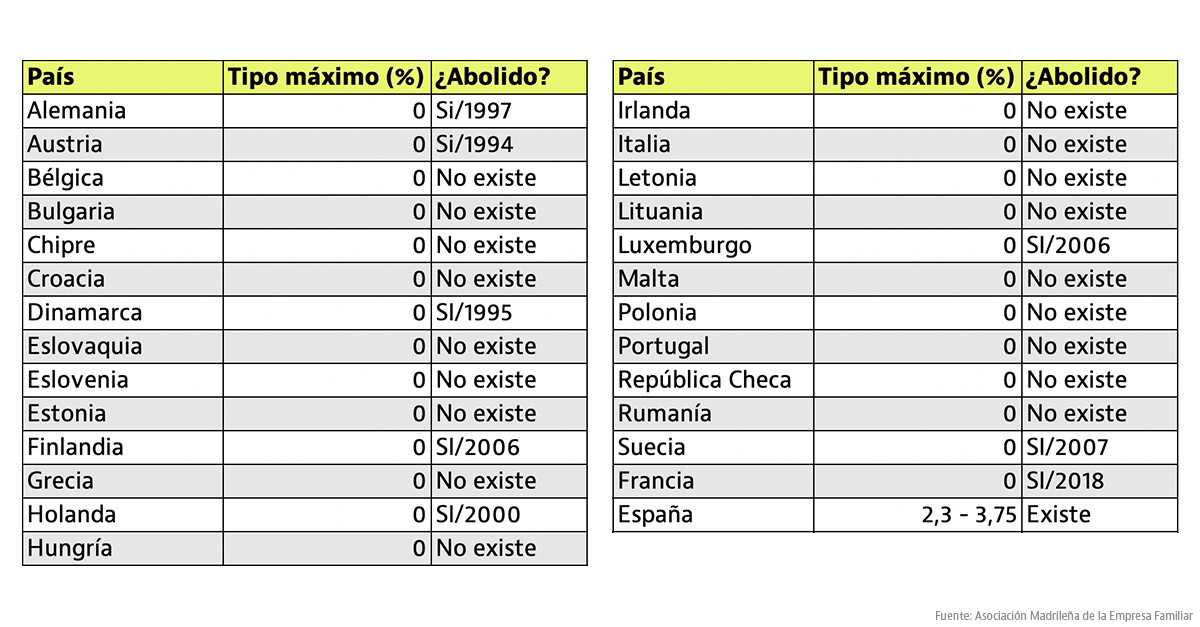 | País | Tipo máximo (%) | ¿Abolido? |
|---|---|---|
| Alemania | 0 | Si/1997 |
| Austria | 0 | Si/1994 |
| Bélgica | 0 | No existe |
| Bulgaria | 0 | No existe |
| Chipre | 0 | No existe |
| Croacia | 0 | No existe |
| Dinamarca | 0 | SI/1995 |
| Eslovaquia | 0 | No existe |
| Eslovenia | 0 | No existe |
| Estonia | 0 | No existe |
| Finlandia | 0 | SI/2006 |
| Grecia | 0 | No existe |
| Holanda | 0 | SI/2000 |
| Hungría | 0 | No existe |

| País | Tipo máximo (%) | ¿Abolido? |
|---|---|---|
| Irlanda | 0 | No existe |
| Italia | 0 | No existe |
| Letonia | 0 | No existe |
| Lituania | 0 | No existe |
| Luxemburgo | 0 | SI/2006 |
| Malta | 0 | No existe |
| Polonia | 0 | No existe |
| Portugal | 0 | No existe |
| República Checa | 0 | No existe |
| Rumanía | 0 | No existe |
| Suecia | 0 | SI/2007 |
| Francia | 0 | SI/2018 |
| España | 2,3 - 3,75 | Existe |

Fuente: Asociación Madrileña de la Empresa Familiar